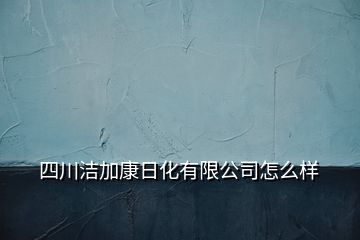 四川洁加康日化有限公司怎么样